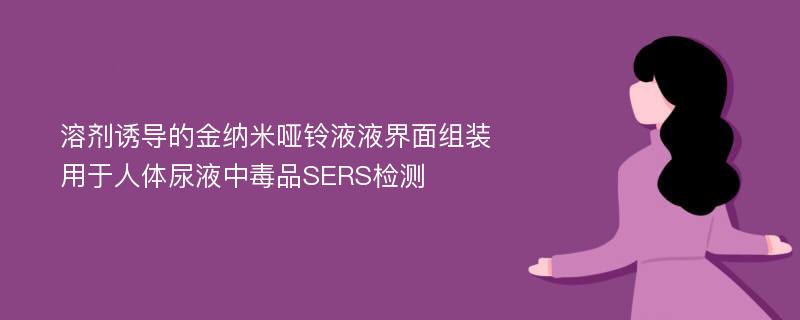 溶剂诱导的金纳米哑铃液液界面组装用于人体尿液中毒品SERS检测